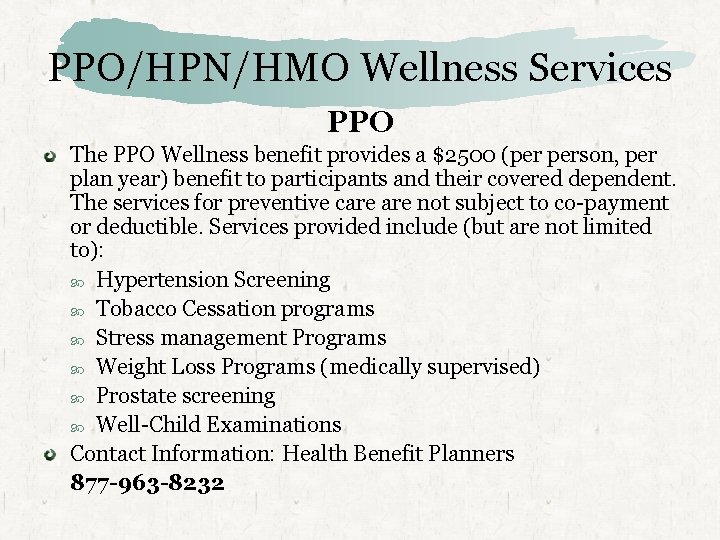 PPO/HPN/HMO Wellness Services

PPO

The PPO Wellness benefit provides a \$2500 (per person, per plan year) benefit to participants and their covered dependent. The services for preventive care are not subject to co-payment or deductible. Services provided include (but are not limited to):

Hypertension Screening

Tobacco Cessation programs

Stress management Programs

Weight Loss Programs (medically supervised)

Prostate screening

Well-Child Examinations

Contact Information: Health Benefit Planners

877-963-8232